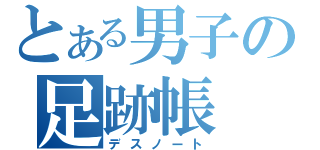 とある男子の
足跡帳
デスノート